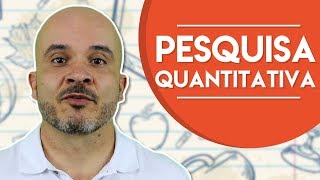 PESQUISA
QUANTITATIVA